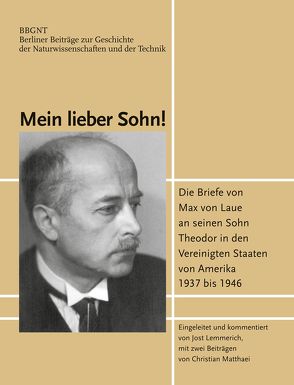 BBGNT
Berliner Beiträge zur Geschichte der Naturwissenschaften und der Technik

Mein lieber Sohn!

Die Briefe von Max von Laue an seinen Sohn Theodor in den Vereinigten Staaten von Amerika 1937 bis 1946

Eingeleitet und kommentiert von Jost Lemmerich, mit zwei Beiträgen von Christian Matthaei